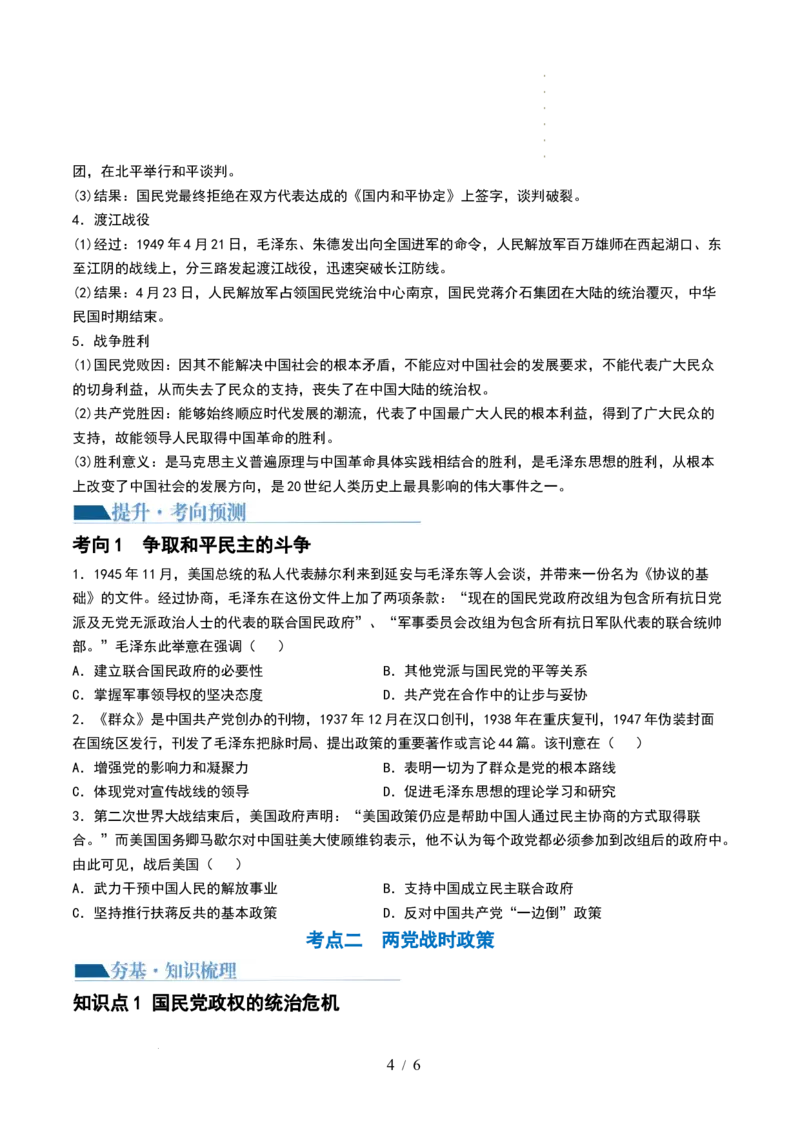 团，在北平举行和平谈判。
(3)结果：国民党最终拒绝在双方代表达成的《国内和平协定》上签字，谈判破裂。
4．渡江战役
(1)经过：1949年4月21日，毛泽东、朱德发出向全国进军的命令，人民解放军百万雄师在西起湖口、东至江阴的战线上，分三路发起渡江战役，迅速突破长江防线。
(2)结果：4月23日，人民解放军占领国民党统治中心南京，国民党蒋介石集团在大陆的统治覆灭，中华民国时期结束。
5．战争胜利
(1)国民党败因：因其不能解决中国社会的根本矛盾，不能应对中国社会的发展要求，不能代表广大民众的切身利益，从而失去了民众的支持，丧失了在中国大陆的统治权。
(2)共产党胜因：能够始终顺应时代发展的潮流，代表了中国最广大人民的根本利益，得到了广大民众的支持，故能领导人民取得中国革命的胜利。
(3)胜利意义：是马克思主义普遍原理与中国革命具体实践相结合的胜利，是毛泽东思想的胜利，从根本上改变了中国社会的发展方向，是20世纪人类历史上最具影响的伟大事件之一。

提升·考向预测

考向1　争取和平民主的斗争

1．1945年11月，美国总统的私人代表赫尔利来到延安与毛泽东等人会谈，并带来一份名为《协议的基础》的文件。经过协商，毛泽东在这份文件上加了两项条款：“现在的国民党政府改组为包含所有抗日党派及无党无派政治人士的代表的联合国民政府”、“军事委员会改组为包含所有抗日军队代表的联合统帅部。”毛泽东此举意在强调（　）
A．建立联合国民政府的必要性
B．其他党派与国民党的平等关系
C．掌握军事领导权的坚决态度
D．共产党在合作中的让步与妥协
2．《群众》是中国共产党创办的刊物，1937年12月在汉口创刊，1938年在重庆复刊，1947年伪装封面在国统区发行，刊发了毛泽东把脉时局、提出政策的重要著作或言论44篇。该刊意在（　）
A．增强党的影响力和凝聚力
B．表明一切为了群众是党的根本路线
C．体现党对宣传战线的领导
D．促进毛泽东思想的理论学习和研究
3．第二次世界大战结束后，美国政府声明：“美国政策仍应是帮助中国人通过民主协商的方式取得联合。”而美国国务卿马歇尔对中国驻美大使顾维钧表示，他不认为每个政党都必须参加到改组后的政府中。由此可见，战后美国（　）
A．武力干预中国人民的解放事业
B．支持中国成立民主联合政府
C．坚持推行扶蒋反共的基本政策
D．反对中国共产党“一边倒”政策

考点二　两党战时政策

夯基·知识梳理

知识点1　国民党政权的统治危机

4 / 6